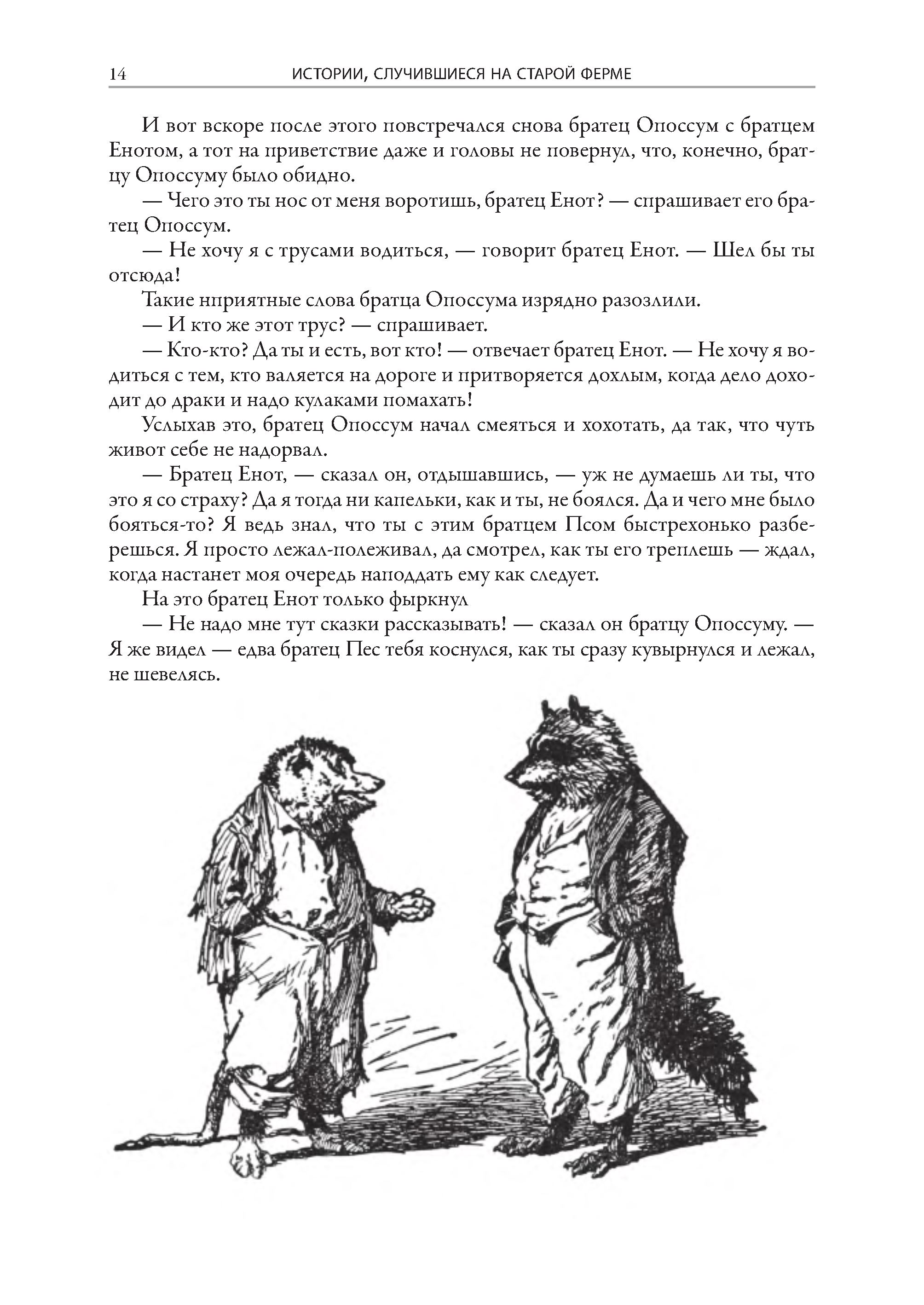 14 ИСТОРИИ, СЛУЧИВШИЕСЯ НА СТАРОЙ ФЕРМЕ

И вот вскоре после этого повстречался снова братец Опоссум с братцем Енотом, а тот на приветствие даже и головы не повернул, что, конечно, братцу Опоссуму было обидно.

— Чего это ты нос от меня воротишь, братец Енот? — спрашивает его братец Опоссум.

— Не хочу я с трусами водиться, — говорит братец Енот. — Шел бы ты отсюда!

Такие нприятные слова братца Опоссума изрядно разозлили.

— И кто же этот трус? — спрашивает.

— Кто-кто? Да ты и есть, вот кто! — отвечает братец Енот. — Не хочу я водиться с тем, кто валяется на дороге и притворяется дохлым, когда дело доходит до драки и надо кулаками помахать!

Услыхав это, братец Опоссум начал смеяться и хохотать, да так, что чуть живот себе не надорвал.

— Братец Енот, — сказал он, отдышавшись, — уж не думаешь ли ты, что это я со страху? Да я тогда ни капельки, как и ты, не боялся. Да и чего мне было бояться-то? Я ведь знал, что ты с этим братцем Псом быстрехонько разберешься. Я просто лежал-полеживал, да смотрел, как ты его треплешь — ждал, когда настанет моя очередь наподдать ему как следует.

На это братец Енот только фыркнул

— Не надо мне тут сказки рассказывать! — сказал он братцу Опоссуму. — Я же видел — едва братец Пес тебя коснулся, как ты сразу кувырнулся и лежал, не шевелясь.